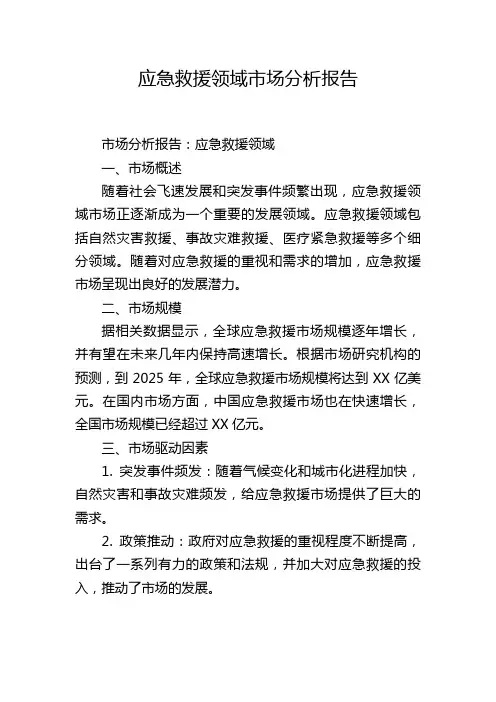 应急救援领域市场分析报告

市场分析报告：应急救援领域

一、市场概述

随着社会飞速发展和突发事件频繁出现，应急救援领域市场正逐渐成为一个重要的发展领域。应急救援领域包括自然灾害救援、事故灾难救援、医疗紧急救援等多个细分领域。随着对应急救援的重视和需求的增加，应急救援市场呈现出良好的发展潜力。

二、市场规模

据相关数据显示，全球应急救援市场规模逐年增长，并有望在未来几年内保持高速增长。根据市场研究机构的预测，到 2025 年，全球应急救援市场规模将达到 XX 亿美元。在国内市场方面，中国应急救援市场也在快速增长，全国市场规模已经超过 XX 亿元。

三、市场驱动因素

1. 突发事件频发：随着气候变化和城市化进程加快，自然灾害和事故灾难频发，给应急救援市场提供了巨大的需求。

2. 政策推动：政府对应急救援的重视程度不断提高，出台了一系列有力的政策和法规，并加大对应急救援的投入，推动了市场的发展。